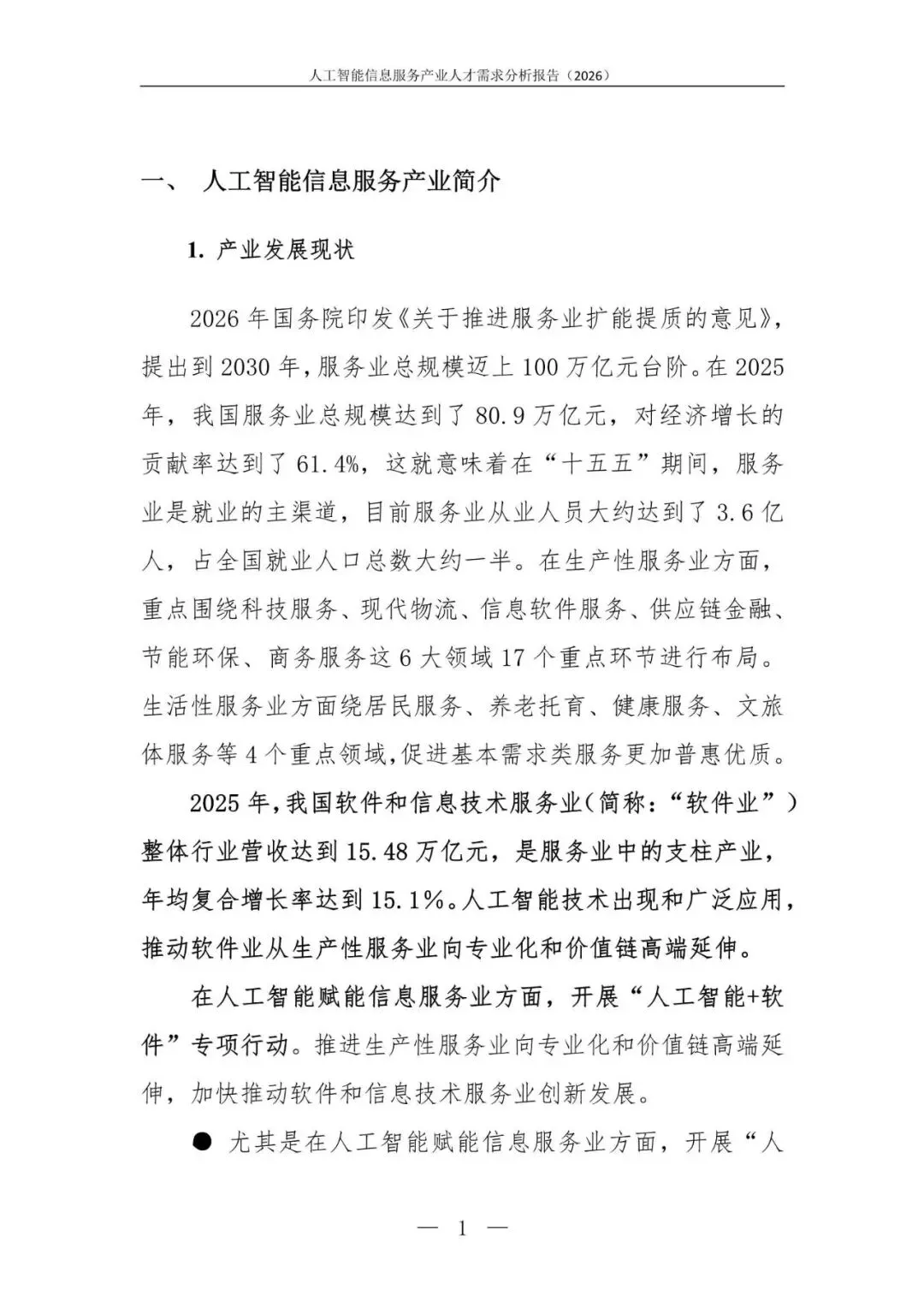 人工智能信息服务产业人才需求分析报告（2026）

一、 人工智能信息服务产业简介

1. 产业发展现状

2026 年国务院印发《关于推进服务业扩能提质的意见》，提出到 2030 年，服务业总规模迈上 100 万亿元台阶。在 2025 年，我国服务业总规模达到了 80.9 万亿元，对经济增长的贡献率达到了 61.4%，这就意味着在“十五五”期间，服务业是就业的主渠道，目前服务业从业人员大约达到了 3.6 亿人，占全国就业人口总数大约一半。在生产性服务业方面，重点围绕科技服务、现代物流、信息软件服务、供应链金融、节能环保、商务服务这 6 大领域 17 个重点环节进行布局。生活性服务业方面绕居民服务、养老托育、健康服务、文旅体服务等 4 个重点领域，促进基本需求类服务更加普惠优质。

2025 年，我国软件和信息技术服务业（简称：“软件业”）整体行业营收达到 15.48 万亿元，是服务业中的支柱产业，年均复合增长率达到 15.1%。人工智能技术出现和广泛应用，推动软件业从生产性服务业向专业化和价值链高端延伸。

在人工智能赋能信息服务业方面，开展“人工智能+软件”专项行动。推进生产性服务业向专业化和价值链高端延伸，加快推动软件和信息技术服务业创新发展。

● 尤其是在人工智能赋能信息服务业方面，开展“人

— 1 —